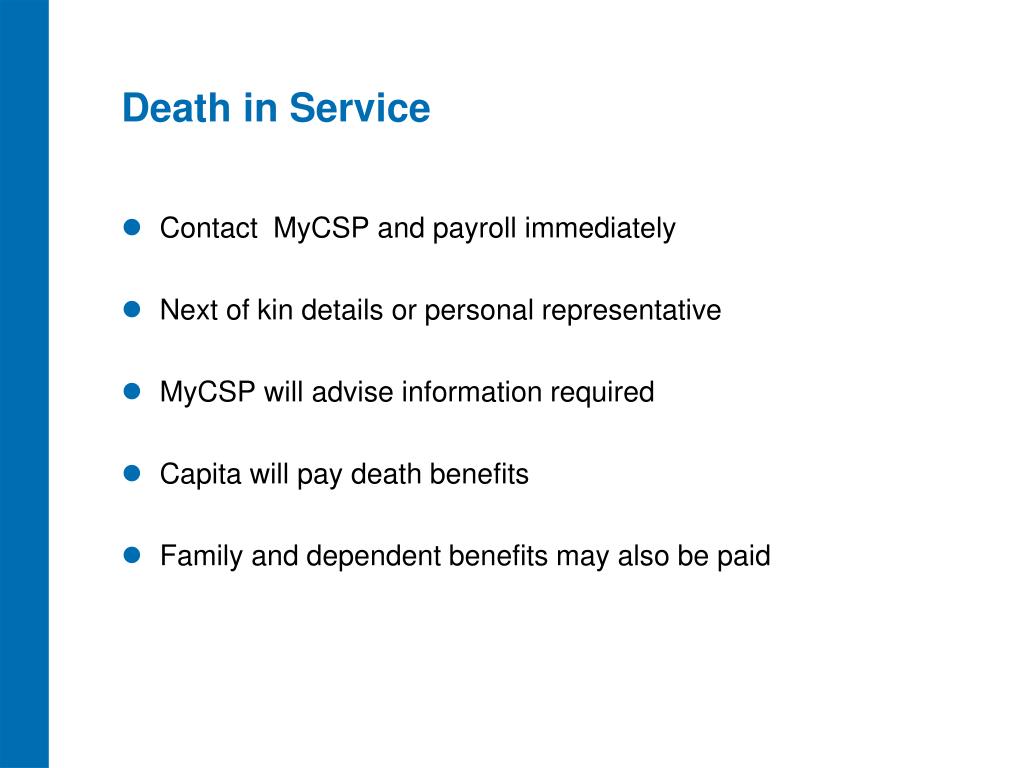 Death in Service

- Contact  MyCSP and payroll immediately
- Next of kin details or personal representative
- MyCSP will advise information required
- Capita will pay death benefits
- Family and dependent benefits may also be paid